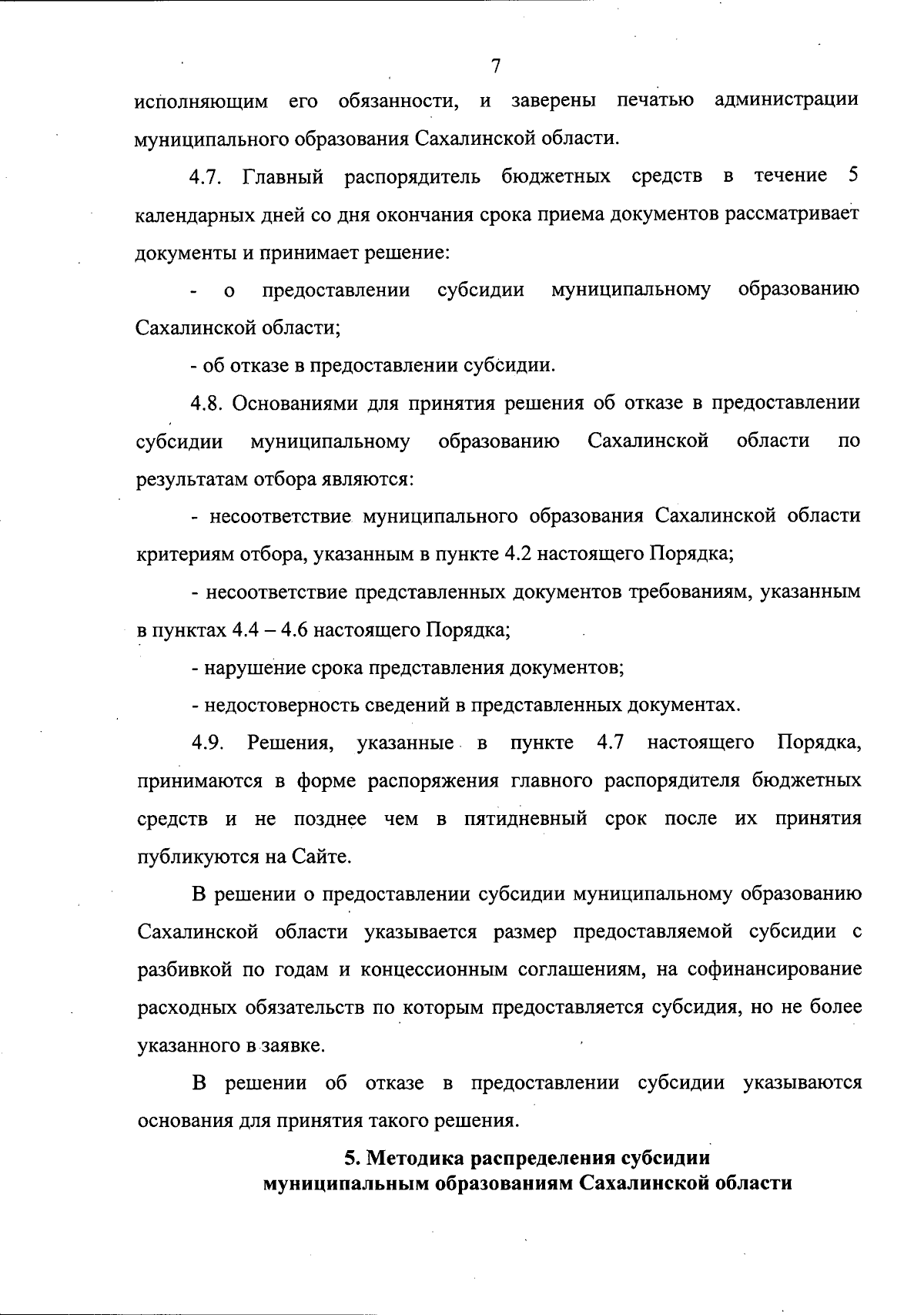 7

исполняющим его обязанности, и заверены печатью администрации муниципального образования Сахалинской области.

4.7. Главный распорядитель бюджетных средств в течение 5 календарных дней со дня окончания срока приема документов рассматривает документы и принимает решение:

- о предоставлении субсидии муниципальному образованию Сахалинской области;

- об отказе в предоставлении субсидии.

4.8. Основаниями для принятия решения об отказе в предоставлении субсидии муниципальному образованию Сахалинской области по результатам отбора являются:

- несоответствие муниципального образования Сахалинской области критериям отбора, указанным в пункте 4.2 настоящего Порядка;

- несоответствие представленных документов требованиям, указанным в пунктах 4.4 – 4.6 настоящего Порядка;

- нарушение срока представления документов;

- недостоверность сведений в представленных документах.

4.9. Решения, указанные в пункте 4.7 настоящего Порядка, принимаются в форме распоряжения главного распорядителя бюджетных средств и не позднее чем в пятидневный срок после их принятия публикуются на Сайте.

В решении о предоставлении субсидии муниципальному образованию Сахалинской области указывается размер предоставляемой субсидии с разбивкой по годам и концессионным соглашениям, на софинансирование расходных обязательств по которым предоставляется субсидия, но не более указанного в заявке.

В решении об отказе в предоставлении субсидии указываются основания для принятия такого решения.

5. Методика распределения субсидии муниципальным образованиям Сахалинской области